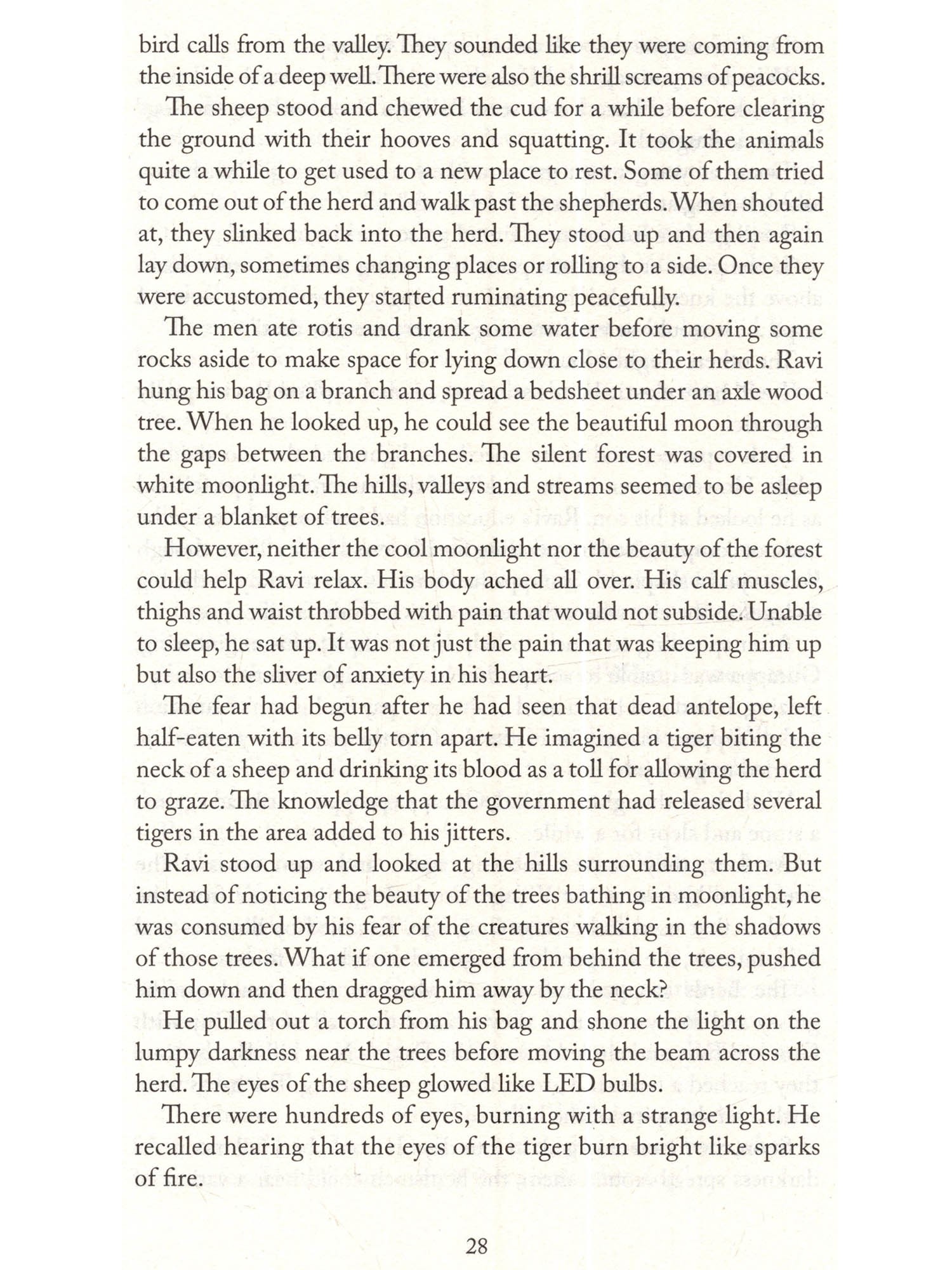 bird calls from the valley. They sounded like they were coming from the inside of a deep well. There were also the shrill screams of peacocks.

The sheep stood and chewed the cud for a while before clearing the ground with their hooves and squatting. It took the animals quite a while to get used to a new place to rest. Some of them tried to come out of the herd and walk past the shepherds. When shouted at, they slinked back into the herd. They stood up and then again lay down, sometimes changing places or rolling to a side. Once they were accustomed, they started ruminating peacefully.

The men ate rotis and drank some water before moving some rocks aside to make space for lying down close to their herds. Ravi hung his bag on a branch and spread a bedsheet under an axle wood tree. When he looked up, he could see the beautiful moon through the gaps between the branches. The silent forest was covered in white moonlight. The hills, valleys and streams seemed to be asleep under a blanket of trees.

However, neither the cool moonlight nor the beauty of the forest could help Ravi relax. His body ached all over. His calf muscles, thighs and waist throbbed with pain that would not subside. Unable to sleep, he sat up. It was not just the pain that was keeping him up but also the sliver of anxiety in his heart.

The fear had begun after he had seen that dead antelope, left half-eaten with its belly torn apart. He imagined a tiger biting the neck of a sheep and drinking its blood as a toll for allowing the herd to graze. The knowledge that the government had released several tigers in the area added to his jitters.

Ravi stood up and looked at the hills surrounding them. But instead of noticing the beauty of the trees bathing in moonlight, he was consumed by his fear of the creatures walking in the shadows of those trees. What if one emerged from behind the trees, pushed him down and then dragged him away by the neck?

He pulled out a torch from his bag and shone the light on the lumpy darkness near the trees before moving the beam across the herd. The eyes of the sheep glowed like LED bulbs.

There were hundreds of eyes, burning with a strange light. He recalled hearing that the eyes of the tiger burn bright like sparks of fire.

28